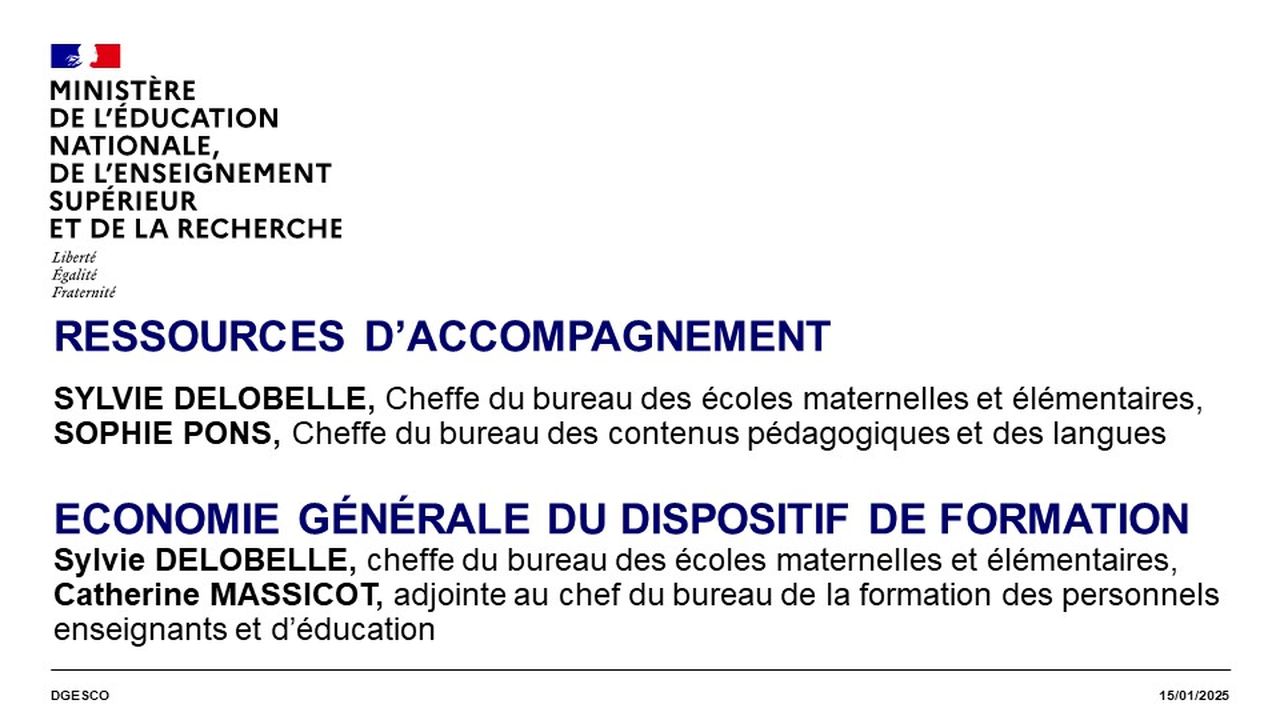 MINISTÈRE
DE L'ÉDUCATION
NATIONALE,
DE L'ENSEIGNEMENT
SUPÉRIEUR
ET DE LA RECHERCHE
Liberté
Égalité
Fraternité

RESSOURCES D'ACCOMPAGNEMENT

SYLVIE DELOBELLE, Cheffe du bureau des écoles maternelles et élémentaires,
SOPHIE PONS, Cheffe du bureau des contenus pédagogiques et des langues

ECONOMIE GÉNÉRALE DU DISPOSITIF DE FORMATION
Sylvie DELOBELLE, cheffe du bureau des écoles maternelles et élémentaires,
Catherine MASSICOT, adjointe au chef du bureau de la formation des personnels enseignants et d'éducation

DGESCO

15/01/2025